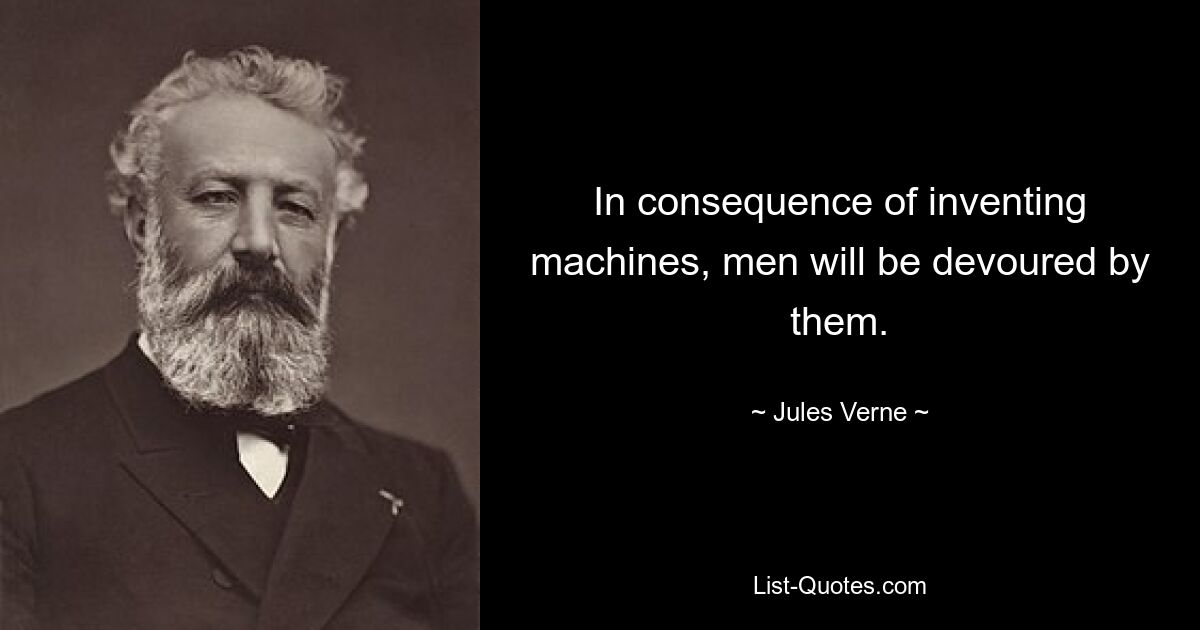 In consequence of inventing machines, men will be devoured by them.

~ Jules Verne ~

List-Quotes.com